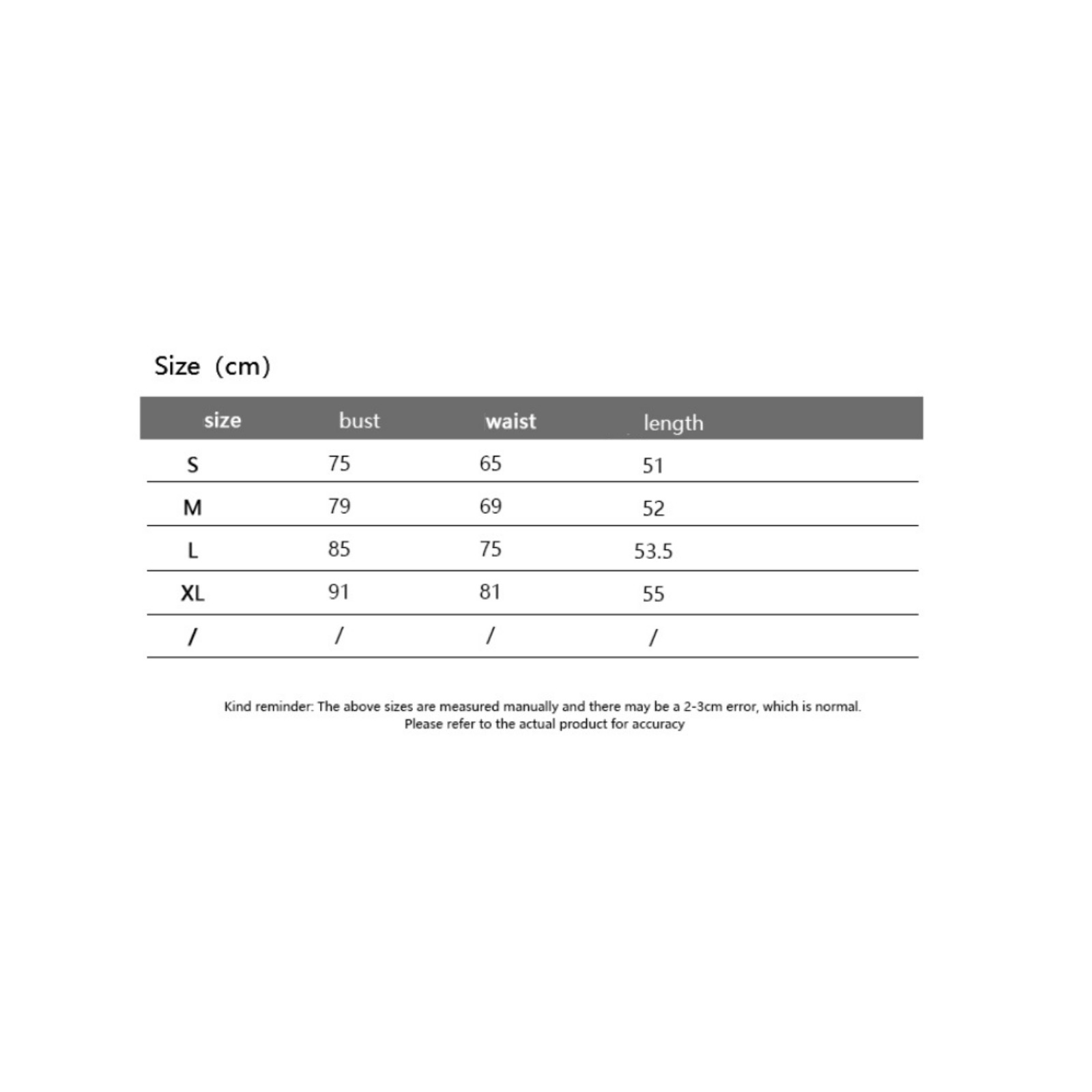 Size（cm）

| size | bust | waist | length |
|---|---|---|---|
| S | 75 | 65 | 51 |
| M | 79 | 69 | 52 |
| L | 85 | 75 | 53.5 |
| XL | 91 | 81 | 55 |
| / | / | / | / |

Kind reminder: The above sizes are measured manually and there may be a 2-3cm error, which is normal. Please refer to the actual product for accuracy